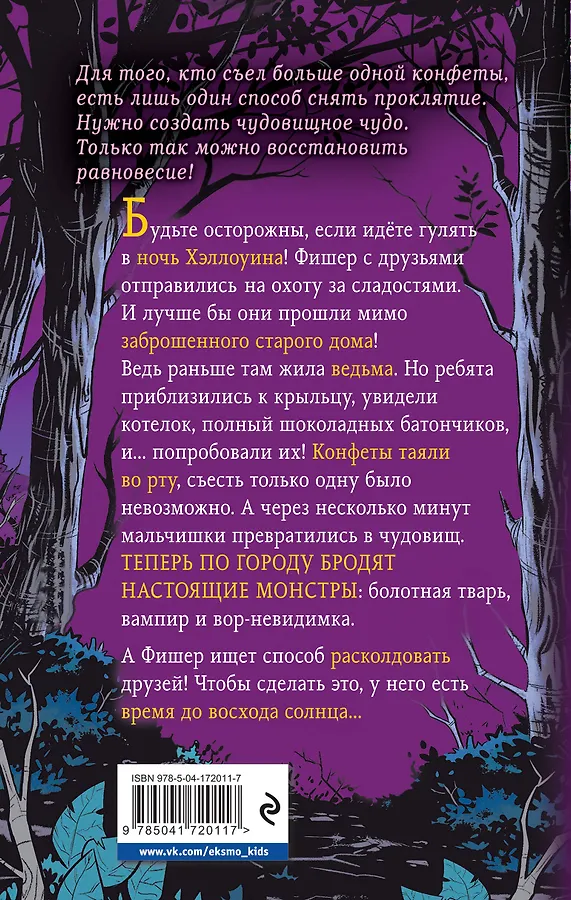 Для того, кто съел больше одной конфеты, есть лишь один способ снять проклятие. Нужно создать чудовищное чудо. Только так можно восстановить равновесие!

Будьте осторожны, если идёте гулять в ночь Хэллоуина! Фишер с друзьями отправились на охоту за сладостями. И лучше бы они прошли мимо заброшенного старого дома! Ведь раньше там жила ведьма. Но ребята приблизились к крыльцу, увидели котелок, полный шоколадных батончиков, и... попробовали их! Конфеты таяли во рту, съесть только одну было невозможно. А через несколько минут мальчишки превратились в чудовищ. ТЕПЕРЬ ПО ГОРОДУ БРОДЯТ НАСТОЯЩИЕ МОНСТРЫ: болотная тварь, вампир и вор-невидимка.

А Фишер ищет способ расколдовать друзей! Чтобы сделать это, у него есть время до восхода солнца...

ISBN 978-5-04-172011-7

9 785041 720117 >

www.vk.com/eksmo_kids